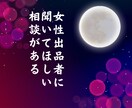 女性出品者に
聞いてほしい
相談がある